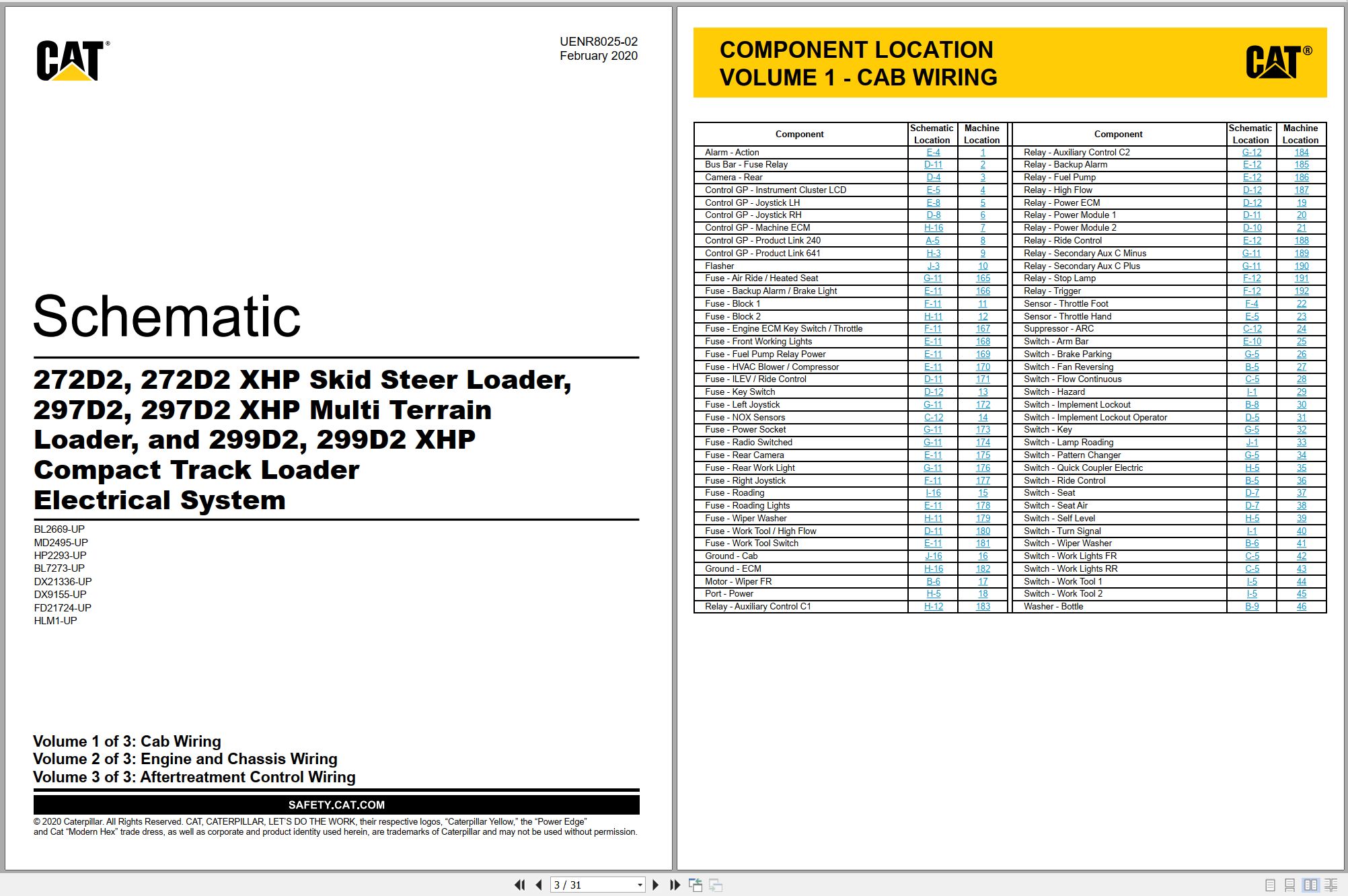 CAT®

UENR8025-02
February 2020

Schematic

272D2, 272D2 XHP Skid Steer Loader, 297D2, 297D2 XHP Multi Terrain Loader, and 299D2, 299D2 XHP Compact Track Loader Electrical System

BL2669-UP
MD2495-UP
HP2293-UP
BL7273-UP
DX21336-UP
DX9155-UP
FD21724-UP
HLM1-UP

Volume 1 of 3: Cab Wiring
Volume 2 of 3: Engine and Chassis Wiring
Volume 3 of 3: Aftertreatment Control Wiring

SAFETY.CAT.COM

© 2020 Caterpillar. All Rights Reserved. CAT, CATERPILLAR, LET'S DO THE WORK, their respective logos, "Caterpillar Yellow," the "Power Edge" and Cat "Modern Hex" trade dress, as well as corporate and product identity used herein, are trademarks of Caterpillar and may not be used without permission.

COMPONENT LOCATION
VOLUME 1 - CAB WIRING

CAT®

| Component | Schematic Location | Machine Location |
|---|---|---|
| Alarm - Action | E-4 | 1 |
| Bus Bar - Fuse Relay | D-11 | 2 |
| Camera - Rear | D-4 | 3 |
| Control GP - Instrument Cluster LCD | E-5 | 4 |
| Control GP - Joystick LH | E-8 | 5 |
| Control GP - Joystick RH | D-8 | 6 |
| Control GP - Machine ECM | H-16 | 7 |
| Control GP - Product Link 240 | A-5 | 8 |
| Control GP - Product Link 641 | H-3 | 9 |
| Flasher | J-3 | 10 |
| Fuse - Air Ride / Heated Seat | G-11 | 165 |
| Fuse - Backup Alarm / Brake Light | E-11 | 166 |
| Fuse - Block 1 | F-11 | 11 |
| Fuse - Block 2 | H-11 | 12 |
| Fuse - Engine ECM Key Switch / Throttle | F-11 | 167 |
| Fuse - Front Working Lights | E-11 | 168 |
| Fuse - Fuel Pump Relay Power | E-11 | 169 |
| Fuse - HVAC Blower / Compressor | E-11 | 170 |
| Fuse - ILEV / Ride Control | D-11 | 171 |
| Fuse - Key Switch | D-12 | 13 |
| Fuse - Left Joystick | G-11 | 172 |
| Fuse - NOX Sensors | C-12 | 14 |
| Fuse - Power Socket | G-11 | 173 |
| Fuse - Radio Switched | G-11 | 174 |
| Fuse - Rear Camera | E-11 | 175 |
| Fuse - Rear Work Light | G-11 | 176 |
| Fuse - Right Joystick | F-11 | 177 |
| Fuse - Roading | I-16 | 15 |
| Fuse - Roading Lights | E-11 | 178 |
| Fuse - Wiper Washer | H-11 | 179 |
| Fuse - Work Tool / High Flow | D-11 | 180 |
| Fuse - Work Tool Switch | E-11 | 181 |
| Ground - Cab | J-16 | 16 |
| Ground - ECM | H-16 | 182 |
| Motor - Wiper FR | B-6 | 17 |
| Port - Power | H-5 | 18 |
| Relay - Auxiliary Control C1 | H-12 | 183 |

| Component | Schematic Location | Machine Location |
|---|---|---|
| Relay - Auxiliary Control C2 | G-12 | 184 |
| Relay - Backup Alarm | E-12 | 185 |
| Relay - Fuel Pump | E-12 | 186 |
| Relay - High Flow | D-12 | 187 |
| Relay - Power ECM | D-12 | 19 |
| Relay - Power Module 1 | D-11 | 20 |
| Relay - Power Module 2 | D-10 | 21 |
| Relay - Ride Control | E-12 | 188 |
| Relay - Secondary Aux C Minus | G-11 | 189 |
| Relay - Secondary Aux C Plus | G-11 | 190 |
| Relay - Stop Lamp | F-12 | 191 |
| Relay - Trigger | F-12 | 192 |
| Sensor - Throttle Foot | F-4 | 22 |
| Sensor - Throttle Hand | E-5 | 23 |
| Suppressor - ARC | C-12 | 24 |
| Switch - Arm Bar | E-10 | 25 |
| Switch - Brake Parking | G-5 | 26 |
| Switch - Fan Reversing | B-5 | 27 |
| Switch - Flow Continuous | C-5 | 28 |
| Switch - Hazard | I-1 | 29 |
| Switch - Implement Lockout | B-8 | 30 |
| Switch - Implement Lockout Operator | D-5 | 31 |
| Switch - Key | G-5 | 32 |
| Switch - Lamp Roading | J-1 | 33 |
| Switch - Pattern Changer | G-5 | 34 |
| Switch - Quick Coupler Electric | H-5 | 35 |
| Switch - Ride Control | B-5 | 36 |
| Switch - Seat | D-7 | 37 |
| Switch - Seat Air | D-7 | 38 |
| Switch - Self Level | H-5 | 39 |
| Switch - Turn Signal | I-1 | 40 |
| Switch - Wiper Washer | B-6 | 41 |
| Switch - Work Lights FR | C-5 | 42 |
| Switch - Work Lights RR | C-5 | 43 |
| Switch - Work Tool 1 | I-5 | 44 |
| Switch - Work Tool 2 | I-5 | 45 |
| Washer - Bottle | B-9 | 46 |

3 / 31